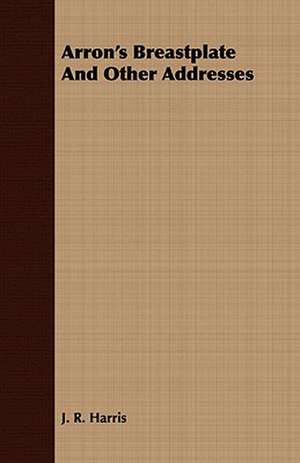 Arron's Breastplate And Other Addresses

J. R. Harris